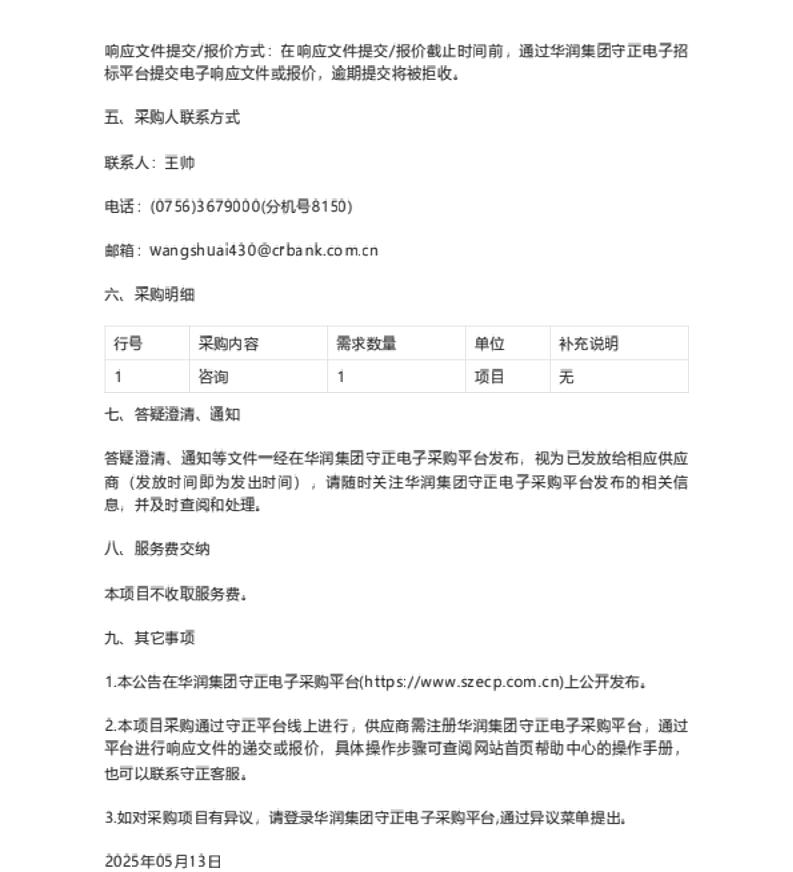 响应文件提交/报价方式：在响应文件提交/报价截止时间前，通过华润集团守正电子招标平台提交电子响应文件或报价，逾期提交将被拒收。

五、采购人联系方式

联系人：王帅

电话：(0756)3679000(分机号8150)

邮箱：wangshuai430@crbank.com.cn

六、采购明细

| 行号 | 采购内容 | 需求数量 | 单位 | 补充说明 |
|---|---|---|---|---|
| 1 | 咨询 | 1 | 项目 | 无 |

七、答疑澄清、通知

答疑澄清、通知等文件一经在华润集团守正电子采购平台发布，视为已发放给相应供应商（发放时间即为发出时间），请随时关注华润集团守正电子采购平台发布的相关信息，并及时查阅和处理。

八、服务费交纳

本项目不收取服务费。

九、其它事项

1.本公告在华润集团守正电子采购平台(https://www.szecp.com.cn)上公开发布。

2.本项目采购通过守正平台线上进行，供应商需注册华润集团守正电子采购平台，通过平台进行响应文件的递交或报价，具体操作步骤可查阅网站首页帮助中心的操作手册，也可以联系守正客服。

3.如对采购项目有异议，请登录华润集团守正电子采购平台,通过异议菜单提出。

2025年05月13日